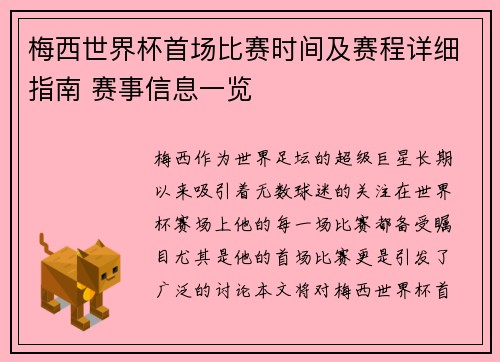 梅西世界杯首场比赛时间及赛程详细指南 赛事信息一览

梅西作为世界足坛的超级巨星长期以来吸引着无数球迷的关注在世界杯赛场上他的每一场比赛都备受瞩目尤其是他的首场比赛更是引发了广泛的讨论本文将对梅西世界杯首